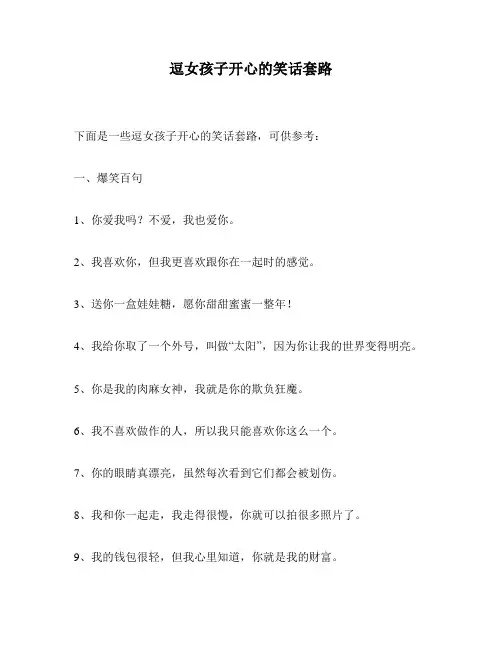 逗女孩子开心的笑话套路

下面是一些逗女孩子开心的笑话套路，可供参考：

一、爆笑百句

1、你爱我吗？不爱，我也爱你。

2、我喜欢你，但我更喜欢跟你在一起时的感觉。

3、送你一盒娃娃糖，愿你甜甜蜜蜜一整年！

4、我给你取了一个外号，叫做“太阳”，因为你让我的世界变得明亮。

5、你是我的肉麻女神，我就是你的欺负狂魔。

6、我不喜欢做作的人，所以我只能喜欢你这么一个。

7、你的眼睛真漂亮，虽然每次看到它们都会被划伤。

8、我和你一起走，我走得很慢，你就可以拍很多照片了。

9、我的钱包很轻，但我心里知道，你就是我的财富。